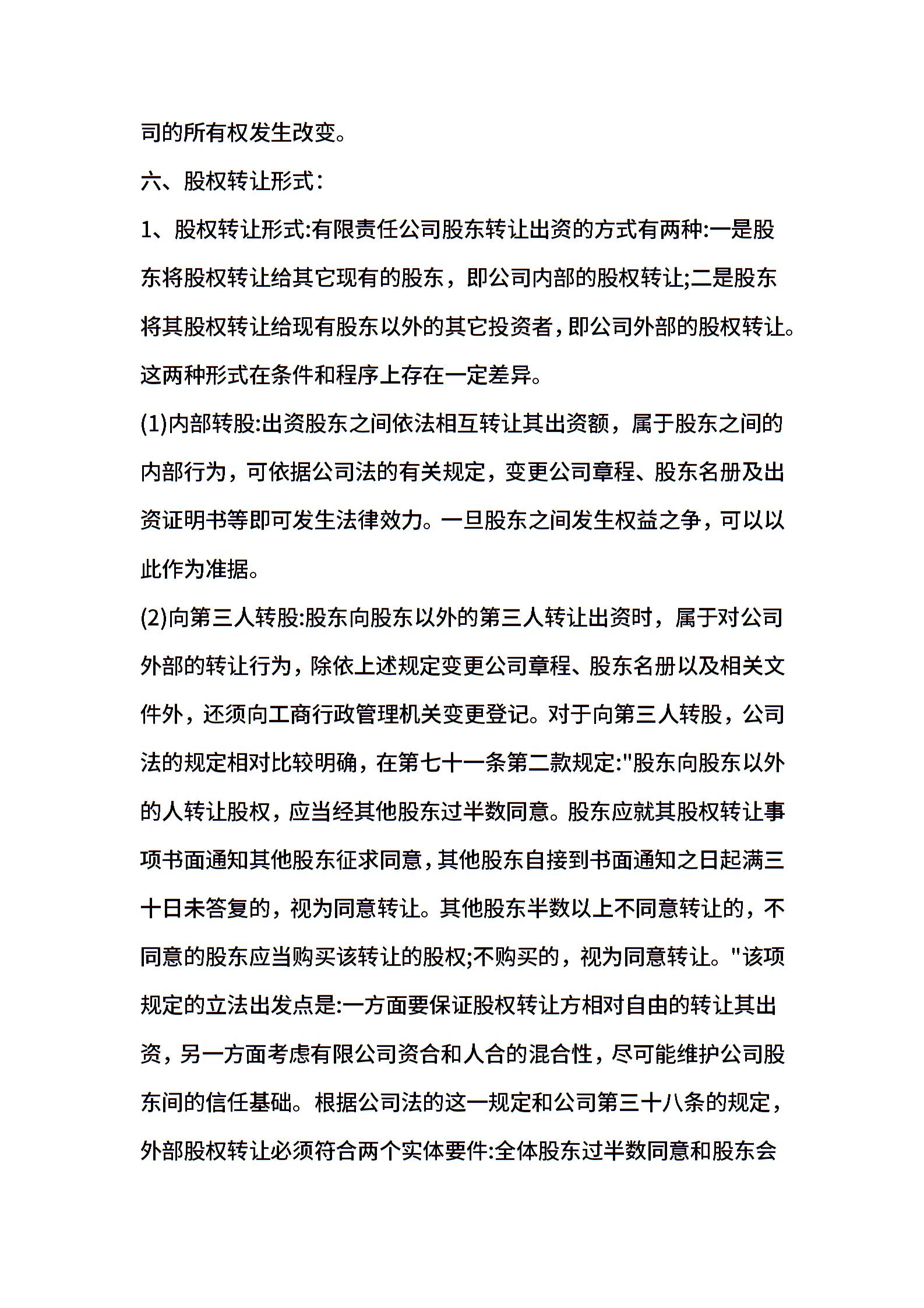 司的所有权发生改变。

六、股权转让形式：

1、股权转让形式:有限责任公司股东转让出资的方式有两种:一是股东将股权转让给其它现有的股东，即公司内部的股权转让;二是股东将其股权转让给现有股东以外的其它投资者，即公司外部的股权转让。这两种形式在条件和程序上存在一定差异。

(1)内部转股:出资股东之间依法相互转让其出资额，属于股东之间的内部行为，可依据公司法的有关规定，变更公司章程、股东名册及出资证明书等即可发生法律效力。一旦股东之间发生权益之争，可以以此作为准据。

(2)向第三人转股:股东向股东以外的第三人转让出资时，属于对公司外部的转让行为，除依上述规定变更公司章程、股东名册以及相关文件外，还须向工商行政管理机关变更登记。对于向第三人转股，公司法的规定相对比较明确，在第七十一条第二款规定:"股东向股东以外的人转让股权，应当经其他股东过半数同意。股东应就其股权转让事项书面通知其他股东征求同意，其他股东自接到书面通知之日起满三十日未答复的，视为同意转让。其他股东半数以上不同意转让的，不同意的股东应当购买该转让的股权;不购买的，视为同意转让。"该项规定的立法出发点是:一方面要保证股权转让方相对自由的转让其出资，另一方面考虑有限公司资合和人合的混合性，尽可能维护公司股东间的信任基础。根据公司法的这一规定和公司第三十八条的规定，外部股权转让必须符合两个实体要件:全体股东过半数同意和股东会